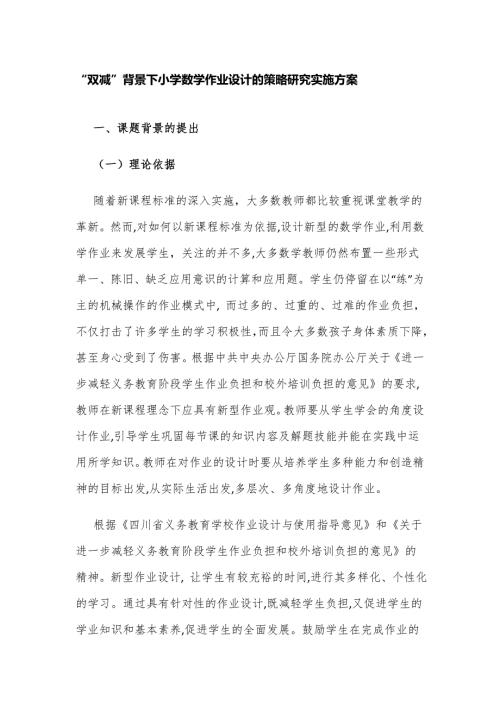 “双减”背景下小学数学作业设计的策略研究实施方案

一、课题背景的提出

（一）理论依据

随着新课程标准的深入实施，大多数教师都比较重视课堂教学的革新。然而,对如何以新课程标准为依据,设计新型的数学作业,利用数学作业来发展学生，关注的并不多,大多数学教师仍然布置一些形式单一、陈旧、缺乏应用意识的计算和应用题。学生仍停留在以“练”为主的机械操作的作业模式中，而过多的、过重的、过难的作业负担，不仅打击了许多学生的学习积极性,而且令大多数孩子身体素质下降，甚至身心受到了伤害。根据中共中央办公厅国务院办公厅关于《进一步减轻义务教育阶段学生作业负担和校外培训负担的意见》的要求，教师在新课程理念下应具有新型作业观。教师要从学生学会的角度设计作业,引导学生巩固每节课的知识内容及解题技能并能在实践中运用所学知识。教师在对作业的设计时要从培养学生多种能力和创造精神的目标出发,从实际生活出发,多层次、多角度地设计作业。

根据《四川省义务教育学校作业设计与使用指导意见》和《关于进一步减轻义务教育阶段学生作业负担和校外培训负担的意见》的精神。新型作业设计，让学生有较充裕的时间,进行其多样化、个性化的学习。通过具有针对性的作业设计,既减轻学生负担,又促进学生的学业知识和基本素养,促进学生的全面发展。鼓励学生在完成作业的